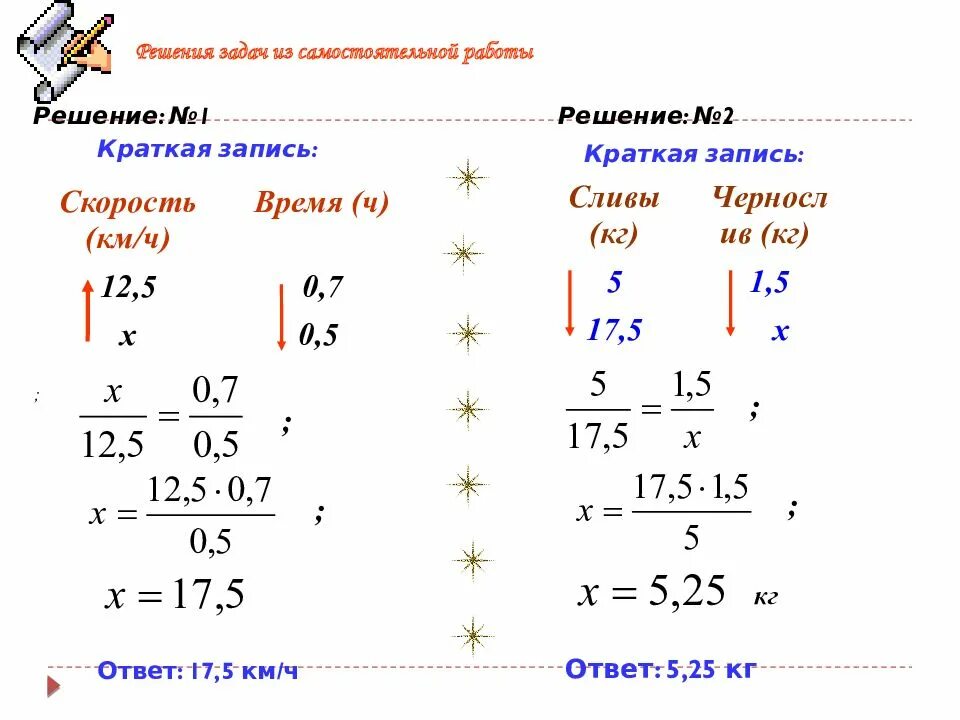 Решения задач из самостоятельной работы

Решение: №1

Краткая запись:

| Скорость (км/ч) | Время (ч) |
|---|---|
| 12,5 | 0,7 |
| x | 0,5 |

;

$\frac{x}{12,5} = \frac{0,7}{0,5}$ ;

$x = \frac{12,5 \cdot 0,7}{0,5}$ ;

$x = 17,5$

Ответ: 17,5 км/ч

Решение: №2

Краткая запись:

| Сливы (кг) | Чернослив (кг) |
|---|---|
| 5 | 1,5 |
| 17,5 | x |

$\frac{5}{17,5} = \frac{1,5}{x}$ ;

$x = \frac{17,5 \cdot 1,5}{5}$ ;

$x = 5,25$ кг

Ответ: 5,25 кг